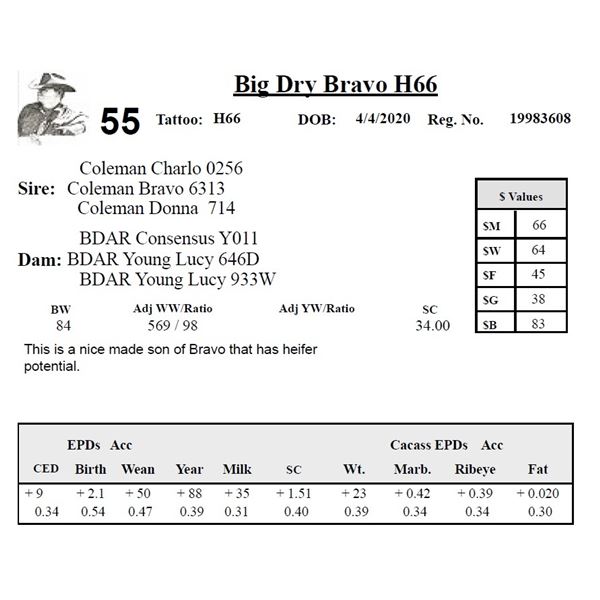 Big Dry Bravo H66

55 Tattoo: H66 DOB: 4/4/2020 Reg. No. 19983608

Coleman Charlo 0256
Sire: Coleman Bravo 6313
Coleman Donna 714

BDAR Consensus Y011
Dam: BDAR Young Lucy 646D
BDAR Young Lucy 933W

| $ Values | |
|---|---|
| $M | 66 |
| $W | 64 |
| $F | 45 |
| $G | 38 |
| $B | 83 |

| BW | Adj WW/Ratio | Adj YW/Ratio | SC |
|---|---|---|---|
| 84 | 569 / 98 | | 34.00 |

This is a nice made son of Bravo that has heifer potential.

EPDs Acc Cacass EPDs Acc

| CED | Birth | Wean | Year | Milk | SC | Wt. | Marb. | Ribeye | Fat |
|---|---|---|---|---|---|---|---|---|---|
| + 9 | + 2.1 | + 50 | + 88 | + 35 | + 1.51 | + 23 | + 0.42 | + 0.39 | + 0.020 |
| 0.34 | 0.54 | 0.47 | 0.39 | 0.31 | 0.40 | 0.39 | 0.34 | 0.34 | 0.30 |